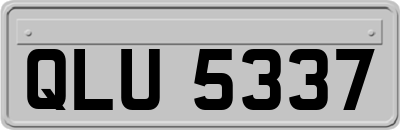 QLU 5337